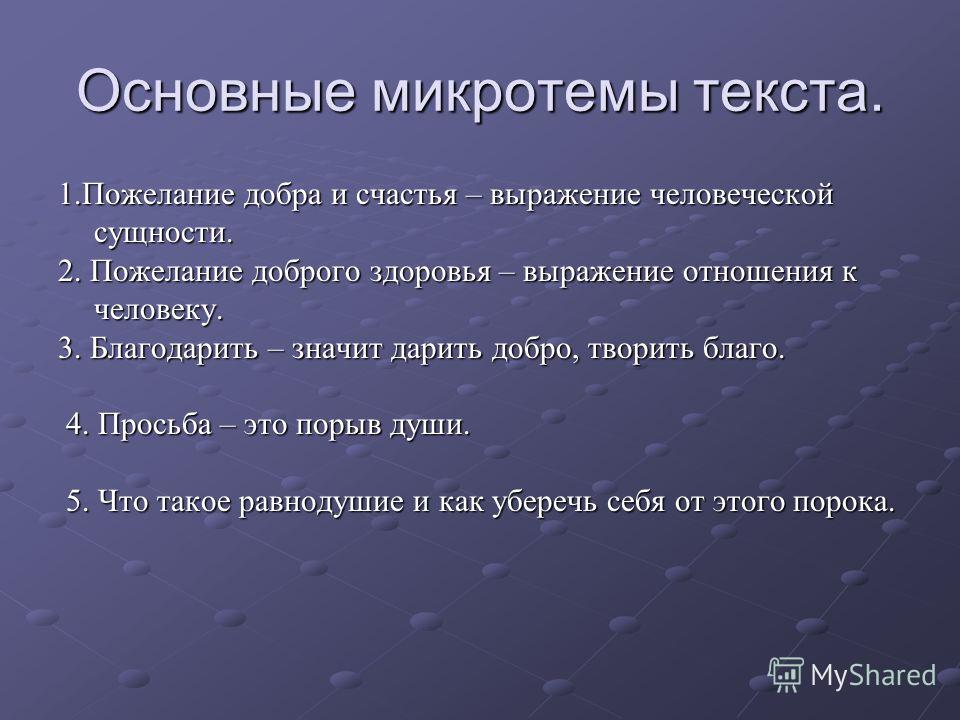 Основные микротемы текста.

1.Пожелание добра и счастья – выражение человеческой сущности.
2. Пожелание доброго здоровья – выражение отношения к человеку.
3. Благодарить – значит дарить добро, творить благо.

4. Просьба – это порыв души.

5. Что такое равнодушие и как уберечь себя от этого порока.

MyShared